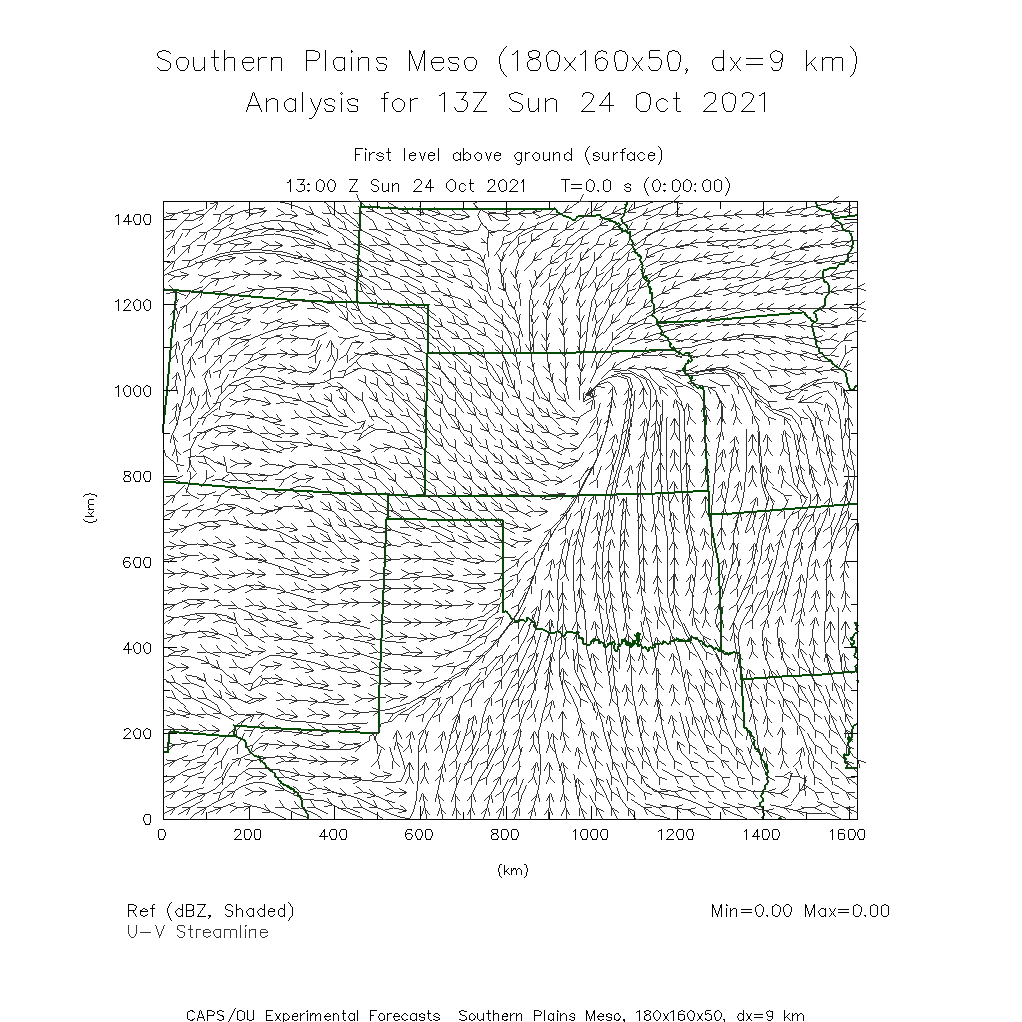 Southern Plains Meso (180x160x50, dx=9 km)
Analysis for 13Z Sun 24 Oct 2021

First level above ground (surface)
13:00 Z Sun 24 Oct 2021   T=0.0 s (0:00:00)

1400
1200
1000
800
600
400
200
0
(km)

0 200 400 600 800 1000 1200 1400 1600
(km)

Ref (dBZ, Shaded)
U-V Streamline

Min=0.00 Max=0.00

CAPS/OU Experimental Forecasts  Southern Plains Meso, 180x160x50, dx=9 km